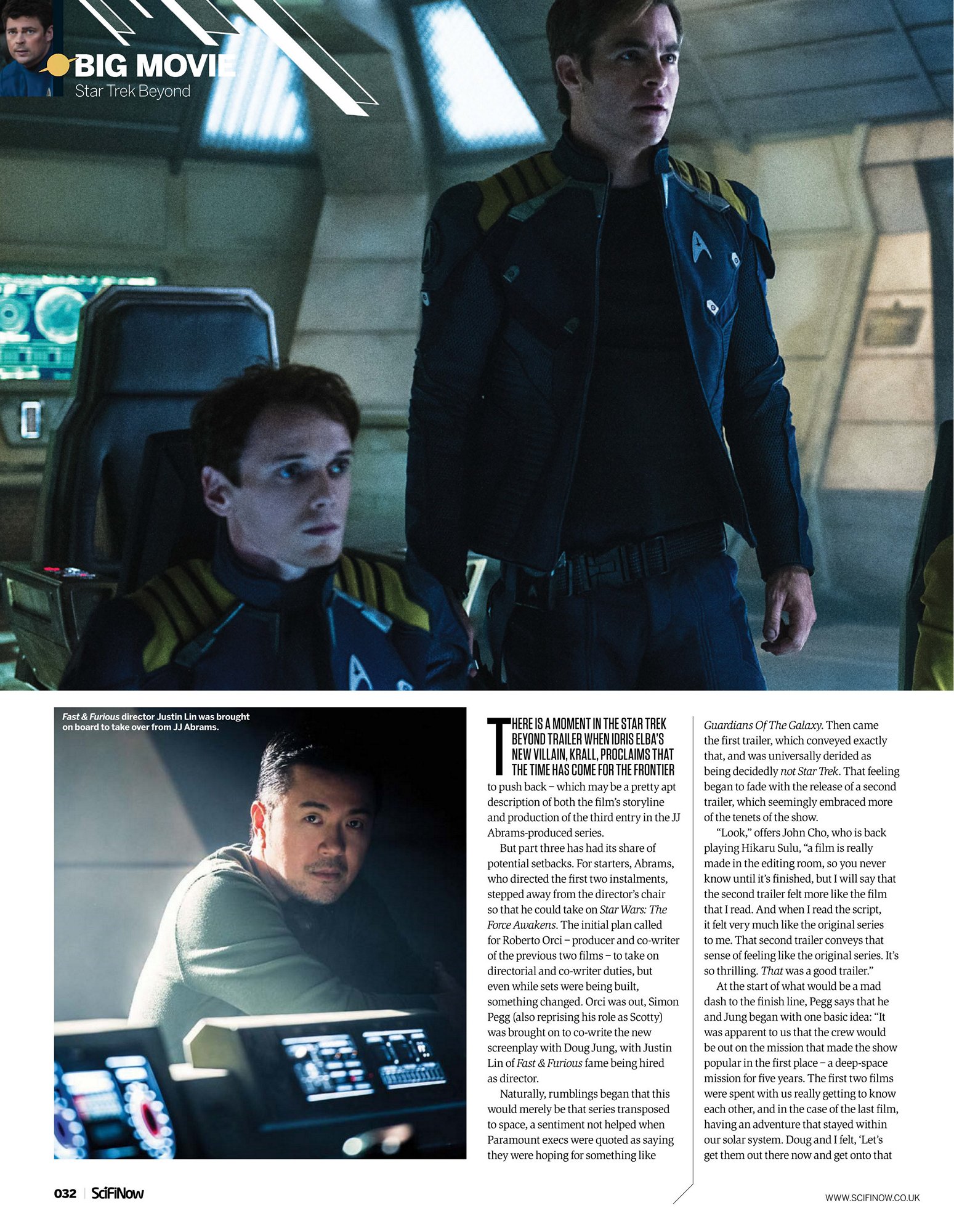 BIG MOVIE
Star Trek Beyond

Fast & Furious director Justin Lin was brought on board to take over from JJ Abrams.

THERE IS A MOMENT IN THE STAR TREK BEYOND TRAILER WHEN IDRIS ELBA'S NEW VILLAIN, KRALL, PROCLAIMS THAT THE TIME HAS COME FOR THE FRONTIER to push back – which may be a pretty apt description of both the film's storyline and production of the third entry in the JJ Abrams-produced series.

But part three has had its share of potential setbacks. For starters, Abrams, who directed the first two instalments, stepped away from the director's chair so that he could take on Star Wars: The Force Awakens. The initial plan called for Roberto Orci – producer and co-writer of the previous two films – to take on directorial and co-writer duties, but even while sets were being built, something changed. Orci was out, Simon Pegg (also reprising his role as Scotty) was brought on to co-write the new screenplay with Doug Jung, with Justin Lin of Fast & Furious fame being hired as director.

Naturally, rumblings began that this would merely be that series transposed to space, a sentiment not helped when Paramount execs were quoted as saying they were hoping for something like Guardians Of The Galaxy. Then came the first trailer, which conveyed exactly that, and was universally derided as being decidedly not Star Trek. That feeling began to fade with the release of a second trailer, which seemingly embraced more of the tenets of the show.

"Look," offers John Cho, who is back playing Hikaru Sulu, "a film is really made in the editing room, so you never know until it's finished, but I will say that the second trailer felt more like the film that I read. And when I read the script, it felt very much like the original series to me. That second trailer conveys that sense of feeling like the original series. It's so thrilling. That was a good trailer."

At the start of what would be a mad dash to the finish line, Pegg says that he and Jung began with one basic idea: "It was apparent to us that the crew would be out on the mission that made the show popular in the first place – a deep-space mission for five years. The first two films were spent with us really getting to know each other, and in the case of the last film, having an adventure that stayed within our solar system. Doug and I felt, 'Let's get them out there now and get onto that

032 SciFiNow

WWW.SCIFINOW.CO.UK